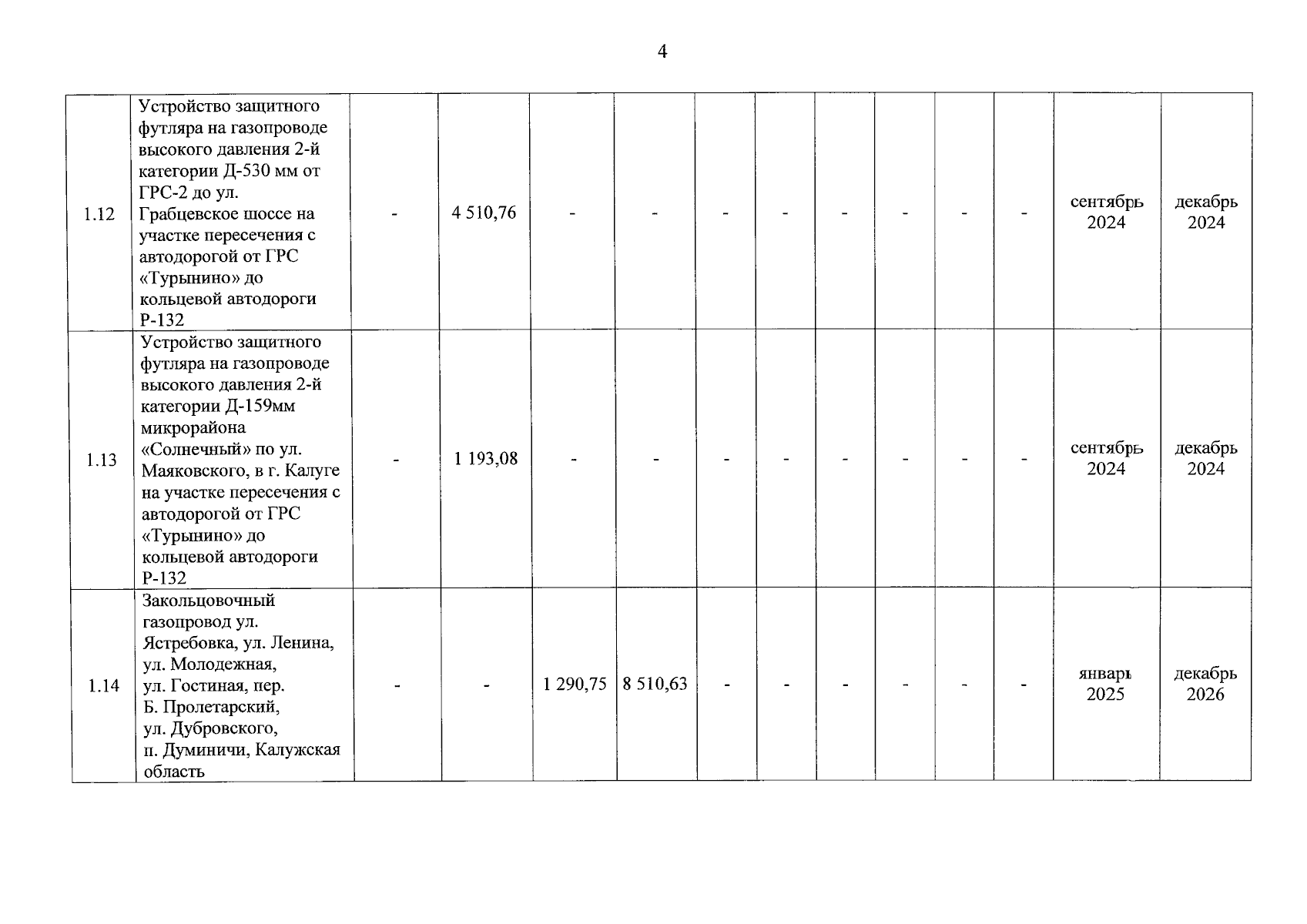 4

| | | | | | | | | | | | | | |
|---|---|---|---|---|---|---|---|---|---|---|---|---|---|
| 1.12 | Устройство защитного футляра на газопроводе высокого давления 2-й категории Д-530 мм от ГРС-2 до ул. Грабцевское шоссе на участке пересечения с автодорогой от ГРС «Турынино» до кольцевой автодороги Р-132 | - | 4 510,76 | - | - | - | - | - | - | - | - | сентябрь 2024 | декабрь 2024 |
| 1.13 | Устройство защитного футляра на газопроводе высокого давления 2-й категории Д-159мм микрорайона «Солнечный» по ул. Маяковского, в г. Калуге на участке пересечения с автодорогой от ГРС «Турынино» до кольцевой автодороги Р-132 | - | 1 193,08 | - | - | - | - | - | - | - | - | сентябрь 2024 | декабрь 2024 |
| 1.14 | Закольцовочный газопровод ул. Ястребовка, ул. Ленина, ул. Молодежная, ул. Гостиная, пер. Б. Пролетарский, ул. Дубровского, п. Думиничи, Калужская область | - | - | 1 290,75 | 8 510,63 | - | - | - | - | - | - | январь 2025 | декабрь 2026 |